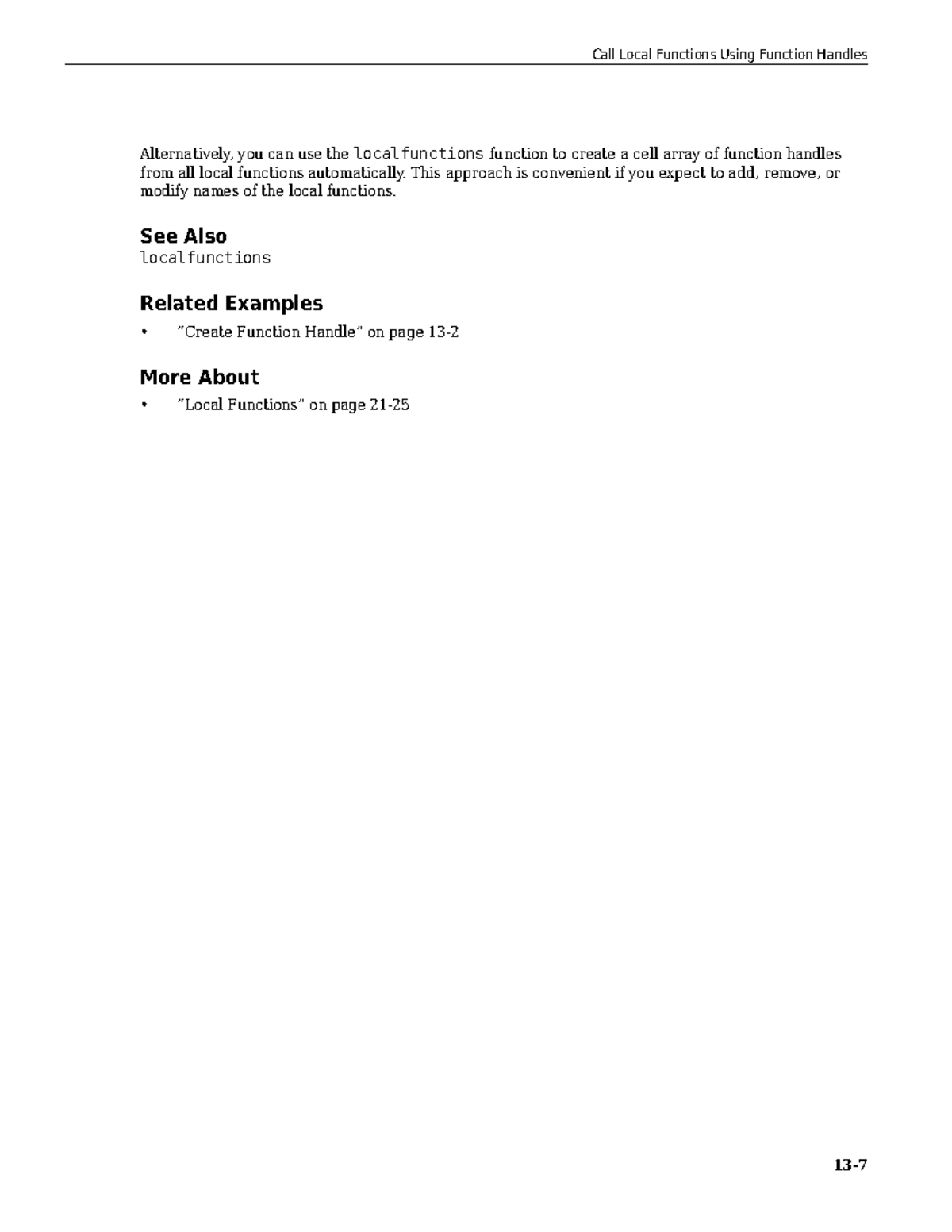 Call Local Functions Using Function Handles

Alternatively, you can use the localfunctions function to create a cell array of function handles from all local functions automatically. This approach is convenient if you expect to add, remove, or modify names of the local functions.

See Also
localfunctions

Related Examples
• "Create Function Handle" on page 13-2

More About
• "Local Functions" on page 21-25

13-7